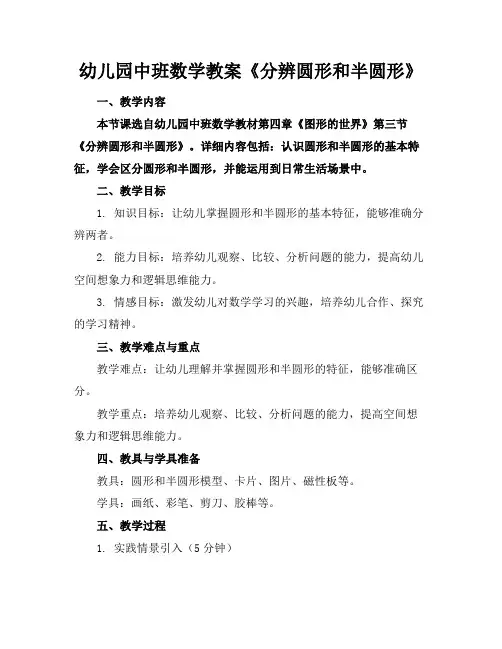 幼儿园中班数学教案《分辨圆形和半圆形》

一、教学内容

本节课选自幼儿园中班数学教材第四章《图形的世界》第三节《分辨圆形和半圆形》。详细内容包括：认识圆形和半圆形的基本特征，学会区分圆形和半圆形，并能运用到日常生活场景中。

二、教学目标

1. 知识目标：让幼儿掌握圆形和半圆形的基本特征，能够准确分辨两者。

2. 能力目标：培养幼儿观察、比较、分析问题的能力，提高幼儿空间想象力和逻辑思维能力。

3. 情感目标：激发幼儿对数学学习的兴趣，培养幼儿合作、探究的学习精神。

三、教学难点与重点

教学难点：让幼儿理解并掌握圆形和半圆形的特征，能够准确区分。

教学重点：培养幼儿观察、比较、分析问题的能力，提高空间想象力和逻辑思维能力。

四、教具与学具准备

教具：圆形和半圆形模型、卡片、图片、磁性板等。

学具：画纸、彩笔、剪刀、胶棒等。

五、教学过程

1. 实践情景引入（5 分钟）